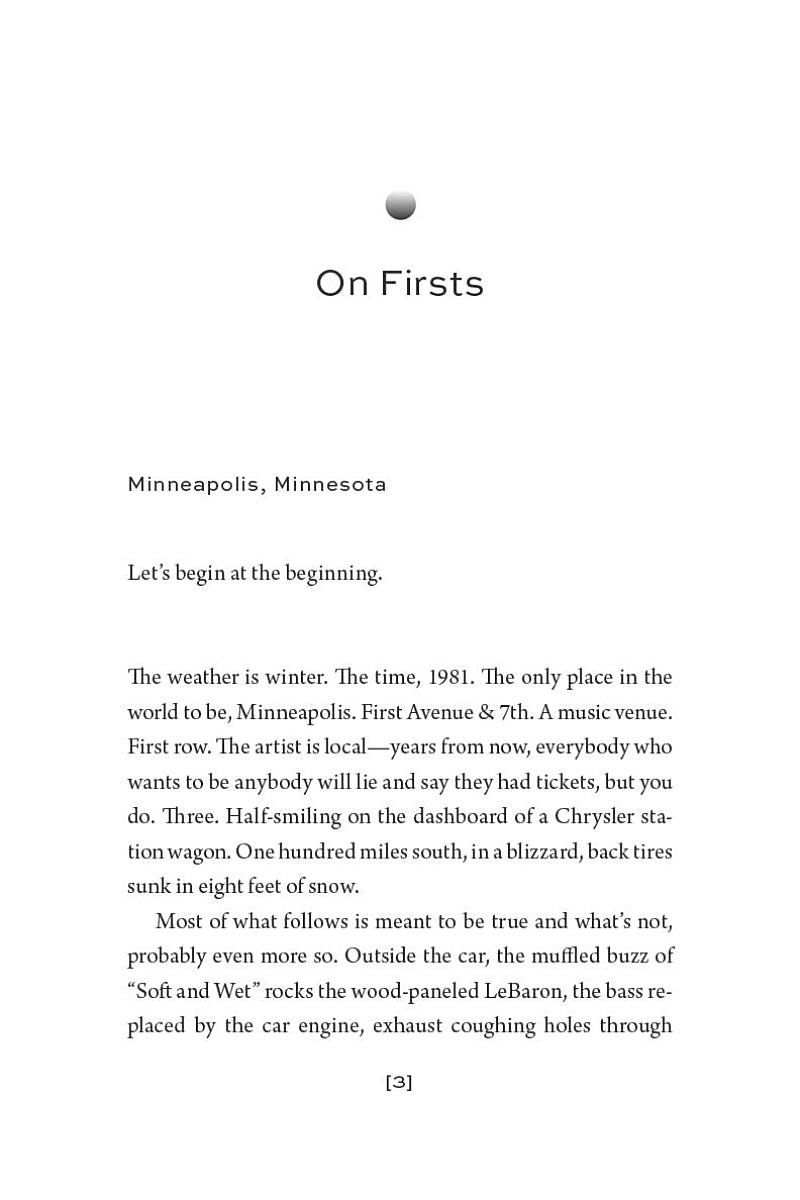 On Firsts

Minneapolis, Minnesota

Let's begin at the beginning.

The weather is winter. The time, 1981. The only place in the world to be, Minneapolis. First Avenue & 7th. A music venue. First row. The artist is local—years from now, everybody who wants to be anybody will lie and say they had tickets, but you do. Three. Half-smiling on the dashboard of a Chrysler station wagon. One hundred miles south, in a blizzard, back tires sunk in eight feet of snow.

Most of what follows is meant to be true and what's not, probably even more so. Outside the car, the muffled buzz of "Soft and Wet" rocks the wood-paneled LeBaron, the bass replaced by the car engine, exhaust coughing holes through

[3]